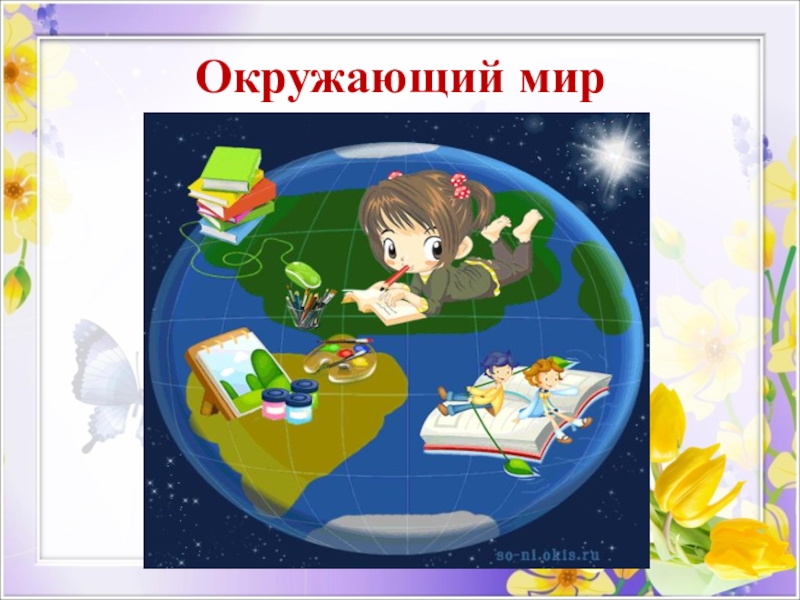 Окружающий мир

so-ni.okis.ru